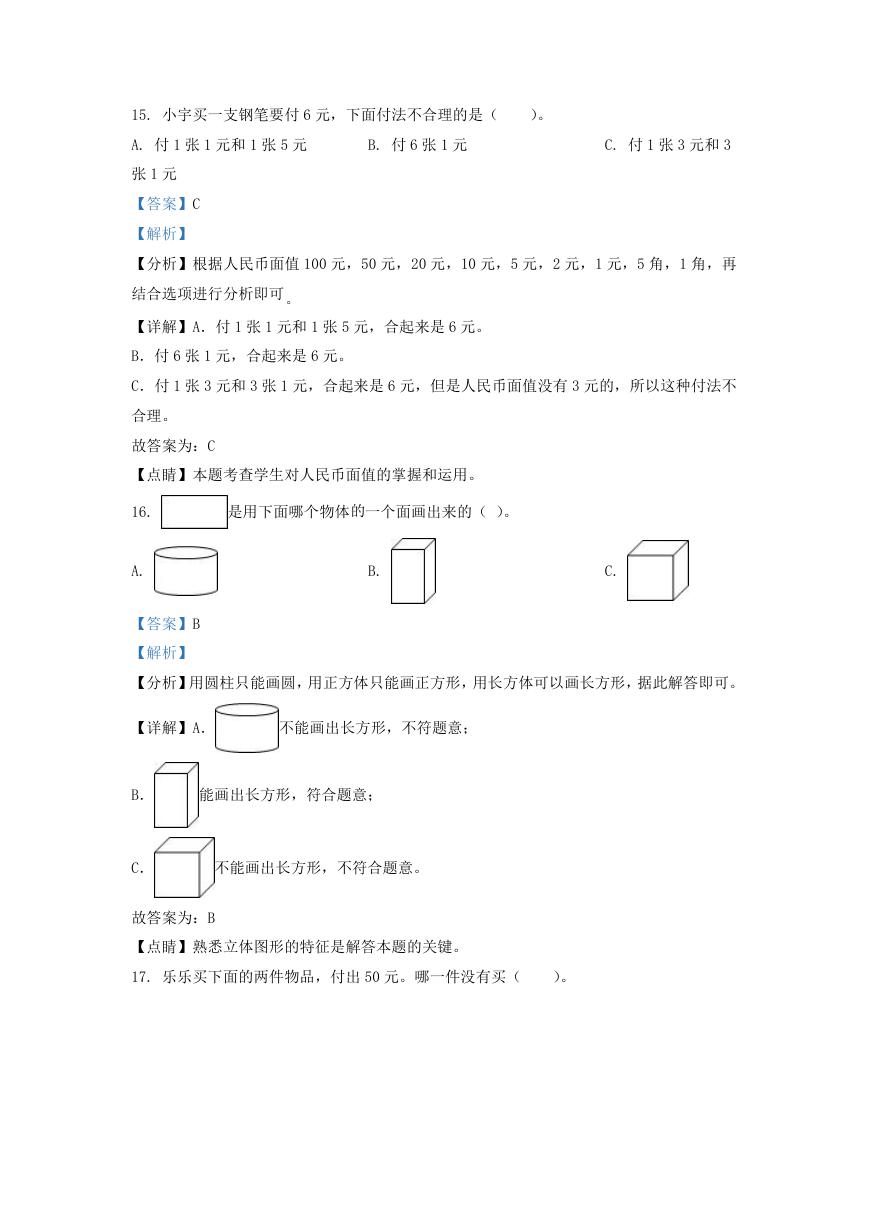 15. 小宇买一支钢笔要付 6 元，下面付法不合理的是（　　）。

A. 付 1 张 1 元和 1 张 5 元　　B. 付 6 张 1 元　　C. 付 1 张 3 元和 3 张 1 元

【答案】C

【解析】

【分析】根据人民币面值 100 元，50 元，20 元，10 元，5 元，2 元，1 元，5 角，1 角，再结合选项进行分析即可。

【详解】A. 付 1 张 1 元和 1 张 5 元，合起来是 6 元。

B. 付 6 张 1 元，合起来是 6 元。

C. 付 1 张 3 元和 3 张 1 元，合起来是 6 元，但是人民币面值没有 3 元的，所以这种付法不合理。

故答案为：C

【点睛】本题考查学生对人民币面值的掌握和运用。

16. 是用下面哪个物体的一个面画出来的（ ）。

A.　　B.　　C.

【答案】B

【解析】

【分析】用圆柱只能画圆，用正方体只能画正方形，用长方体可以画长方形，据此解答即可。

【详解】A. 不能画出长方形，不符题意；

B. 能画出长方形，符合题意；

C. 不能画出长方形，不符合题意。

故答案为：B

【点睛】熟悉立体图形的特征是解答本题的关键。

17. 乐乐买下面的两件物品，付出 50 元。哪一件没有买（　　）。